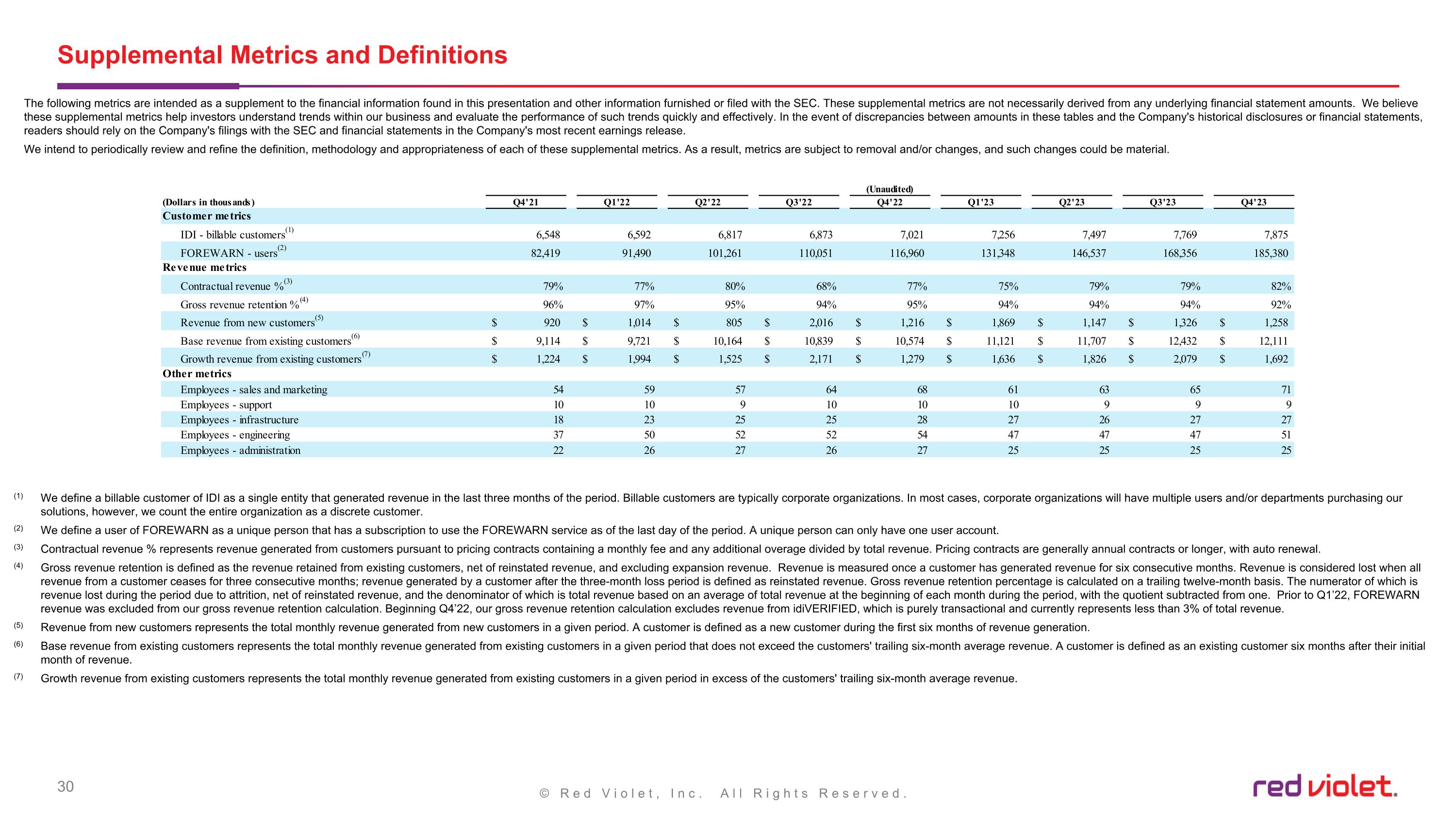 Supplemental Metrics and Definitions

The following metrics are intended as a supplement to the financial information found in this presentation and other information furnished or filed with the SEC. These supplemental metrics are not necessarily derived from any underlying financial statement amounts. We believe these supplemental metrics help investors understand trends within our business and evaluate the performance of such trends quickly and effectively. In the event of discrepancies between amounts in these tables and the Company's historical disclosures or financial statements, readers should rely on the Company's filings with the SEC and financial statements in the Company's most recent earnings release.

We intend to periodically review and refine the definition, methodology and appropriateness of each of these supplemental metrics. As a result, metrics are subject to removal and/or changes, and such changes could be material.

(Unaudited)

| (Dollars in thousands) | Q4'21 | Q1'22 | Q2'22 | Q3'22 | Q4'22 | Q1'23 | Q2'23 | Q3'23 | Q4'23 |
|---|---|---|---|---|---|---|---|---|---|
| Customer metrics | | | | | | | | | |
| IDI - billable customers$^{(1)}$ | 6,548 | 6,592 | 6,817 | 6,873 | 7,021 | 7,256 | 7,497 | 7,769 | 7,875 |
| FOREWARN - users$^{(2)}$ | 82,419 | 91,490 | 101,261 | 110,051 | 116,960 | 131,348 | 146,537 | 168,356 | 185,380 |
| Revenue metrics | | | | | | | | | |
| Contractual revenue %$^{(3)}$ | 79% | 77% | 80% | 68% | 77% | 75% | 79% | 79% | 82% |
| Gross revenue retention %$^{(4)}$ | 96% | 97% | 95% | 94% | 95% | 94% | 94% | 94% | 92% |
| Revenue from new customers$^{(5)}$ | $ 920 | $ 1,014 | $ 805 | $ 2,016 | $ 1,216 | $ 1,869 | $ 1,147 | $ 1,326 | $ 1,258 |
| Base revenue from existing customers$^{(6)}$ | $ 9,114 | $ 9,721 | $ 10,164 | $ 10,839 | $ 10,574 | $ 11,121 | $ 11,707 | $ 12,432 | $ 12,111 |
| Growth revenue from existing customers$^{(7)}$ | $ 1,224 | $ 1,994 | $ 1,525 | $ 2,171 | $ 1,279 | $ 1,636 | $ 1,826 | $ 2,079 | $ 1,692 |
| Other metrics | | | | | | | | | |
| Employees - sales and marketing | 54 | 59 | 57 | 64 | 68 | 61 | 63 | 65 | 71 |
| Employees - support | 10 | 10 | 9 | 10 | 10 | 10 | 9 | 9 | 9 |
| Employees - infrastructure | 18 | 23 | 25 | 25 | 28 | 27 | 26 | 27 | 27 |
| Employees - engineering | 37 | 50 | 52 | 52 | 54 | 47 | 47 | 47 | 51 |
| Employees - administration | 22 | 26 | 27 | 26 | 27 | 25 | 25 | 25 | 25 |

(1) We define a billable customer of IDI as a single entity that generated revenue in the last three months of the period. Billable customers are typically corporate organizations. In most cases, corporate organizations will have multiple users and/or departments purchasing our solutions, however, we count the entire organization as a discrete customer.

(2) We define a user of FOREWARN as a unique person that has a subscription to use the FOREWARN service as of the last day of the period. A unique person can only have one user account.

(3) Contractual revenue % represents revenue generated from customers pursuant to pricing contracts containing a monthly fee and any additional overage divided by total revenue. Pricing contracts are generally annual contracts or longer, with auto renewal.

(4) Gross revenue retention is defined as the revenue retained from existing customers, net of reinstated revenue, and excluding expansion revenue. Revenue is measured once a customer has generated revenue for six consecutive months. Revenue is considered lost when all revenue from a customer ceases for three consecutive months; revenue generated by a customer after the three-month loss period is defined as reinstated revenue. Gross revenue retention percentage is calculated on a trailing twelve-month basis. The numerator of which is revenue lost during the period due to attrition, net of reinstated revenue, and the denominator of which is total revenue based on an average of total revenue at the beginning of each month during the period, with the quotient subtracted from one. Prior to Q1'22, FOREWARN revenue was excluded from our gross revenue retention calculation. Beginning Q4'22, our gross revenue retention calculation excludes revenue from idiVERIFIED, which is purely transactional and currently represents less than 3% of total revenue.

(5) Revenue from new customers represents the total monthly revenue generated from new customers in a given period. A customer is defined as a new customer during the first six months of revenue generation.

(6) Base revenue from existing customers represents the total monthly revenue generated from existing customers in a given period that does not exceed the customers' trailing six-month average revenue. A customer is defined as an existing customer six months after their initial month of revenue.

(7) Growth revenue from existing customers represents the total monthly revenue generated from existing customers in a given period in excess of the customers' trailing six-month average revenue.

30

© Red Violet, Inc. All Rights Reserved.

red violet.